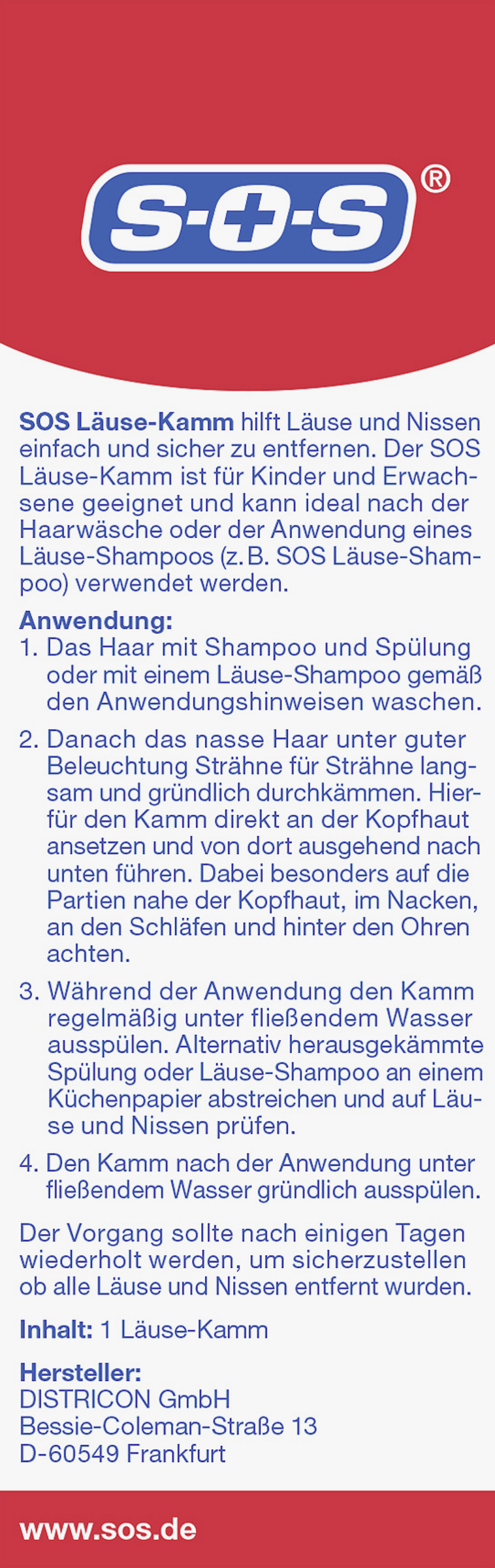 S·+·S®

SOS Läuse-Kamm hilft Läuse und Nissen einfach und sicher zu entfernen. Der SOS Läuse-Kamm ist für Kinder und Erwachsene geeignet und kann ideal nach der Haarwäsche oder der Anwendung eines Läuse-Shampoos (z. B. SOS Läuse-Shampoo) verwendet werden.

Anwendung:
1. Das Haar mit Shampoo und Spülung oder mit einem Läuse-Shampoo gemäß den Anwendungshinweisen waschen.
2. Danach das nasse Haar unter guter Beleuchtung Strähne für Strähne langsam und gründlich durchkämmen. Hierfür den Kamm direkt an der Kopfhaut ansetzen und von dort ausgehend nach unten führen. Dabei besonders auf die Partien nahe der Kopfhaut, im Nacken, an den Schläfen und hinter den Ohren achten.
3. Während der Anwendung den Kamm regelmäßig unter fließendem Wasser ausspülen. Alternativ herausgekämmte Spülung oder Läuse-Shampoo an einem Küchenpapier abstreichen und auf Läuse und Nissen prüfen.
4. Den Kamm nach der Anwendung unter fließendem Wasser gründlich ausspülen.

Der Vorgang sollte nach einigen Tagen wiederholt werden, um sicherzustellen ob alle Läuse und Nissen entfernt wurden.

Inhalt: 1 Läuse-Kamm

Hersteller:
DISTRICON GmbH
Bessie-Coleman-Straße 13
D-60549 Frankfurt

www.sos.de